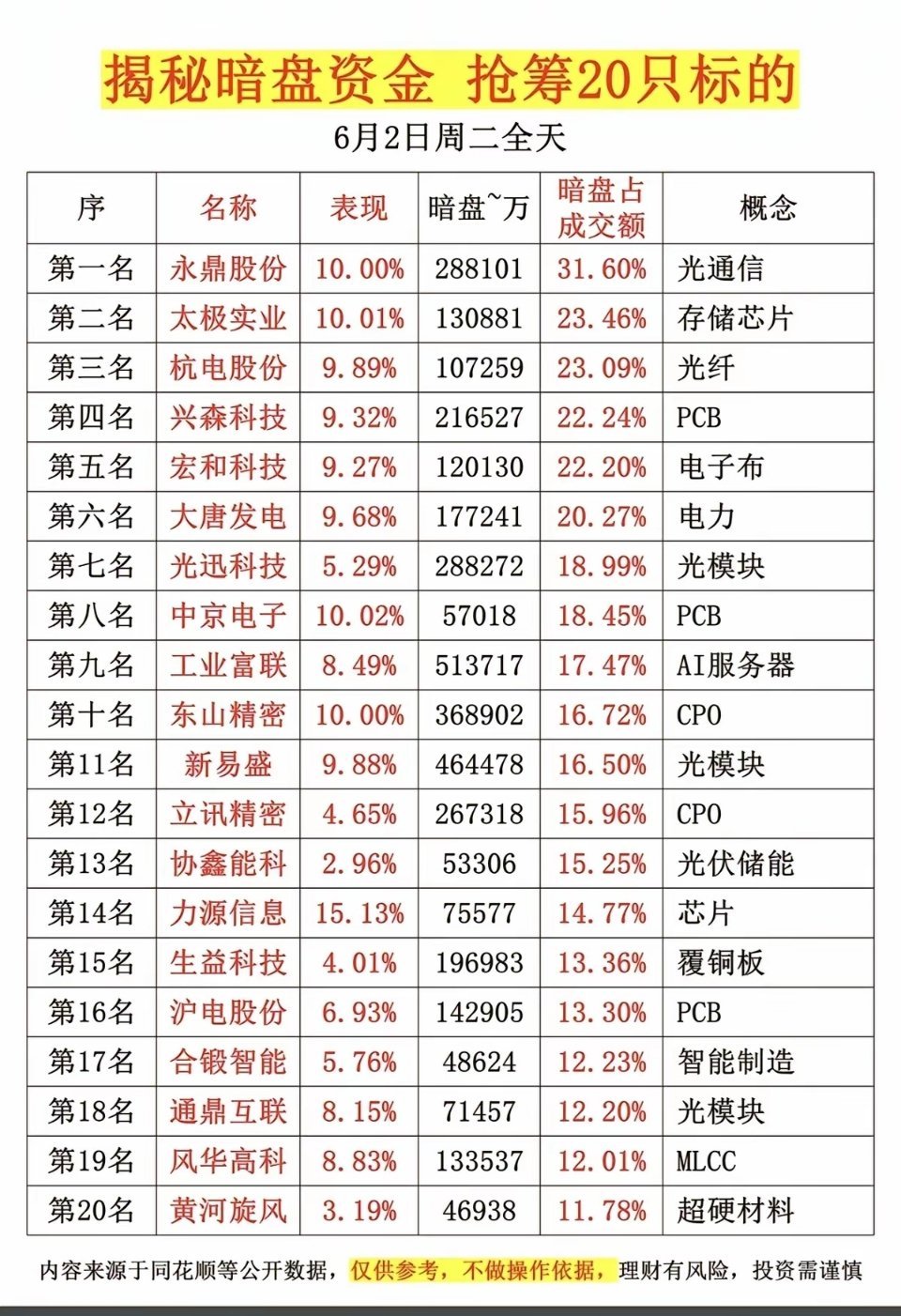 揭秘暗盘资金 抢筹20只标的

6月2日周二全天

| 序 | 名称 | 表现 | 暗盘~万 | 暗盘占成交额 | 概念 |
|---|---|---|---|---|---|
| 第一名 | 永鼎股份 | 10.00% | 288101 | 31.60% | 光通信 |
| 第二名 | 太极实业 | 10.01% | 130881 | 23.46% | 存储芯片 |
| 第三名 | 杭电股份 | 9.89% | 107259 | 23.09% | 光纤 |
| 第四名 | 兴森科技 | 9.32% | 216527 | 22.24% | PCB |
| 第五名 | 宏和科技 | 9.27% | 120130 | 22.20% | 电子布 |
| 第六名 | 大唐发电 | 9.68% | 177241 | 20.27% | 电力 |
| 第七名 | 光迅科技 | 5.29% | 288272 | 18.99% | 光模块 |
| 第八名 | 中京电子 | 10.02% | 57018 | 18.45% | PCB |
| 第九名 | 工业富联 | 8.49% | 513717 | 17.47% | AI服务器 |
| 第十名 | 东山精密 | 10.00% | 368902 | 16.72% | CPO |
| 第11名 | 新易盛 | 9.88% | 464478 | 16.50% | 光模块 |
| 第12名 | 立讯精密 | 4.65% | 267318 | 15.96% | CPO |
| 第13名 | 协鑫能科 | 2.96% | 53306 | 15.25% | 光伏储能 |
| 第14名 | 力源信息 | 15.13% | 75577 | 14.77% | 芯片 |
| 第15名 | 生益科技 | 4.01% | 196983 | 13.36% | 覆铜板 |
| 第16名 | 沪电股份 | 6.93% | 142905 | 13.30% | PCB |
| 第17名 | 合锻智能 | 5.76% | 48624 | 12.23% | 智能制造 |
| 第18名 | 通鼎互联 | 8.15% | 71457 | 12.20% | 光模块 |
| 第19名 | 风华高科 | 8.83% | 133537 | 12.01% | MLCC |
| 第20名 | 黄河旋风 | 3.19% | 46938 | 11.78% | 超硬材料 |

内容来源于同花顺等公开数据，仅供参考，不做操作依据，理财有风险，投资需谨慎